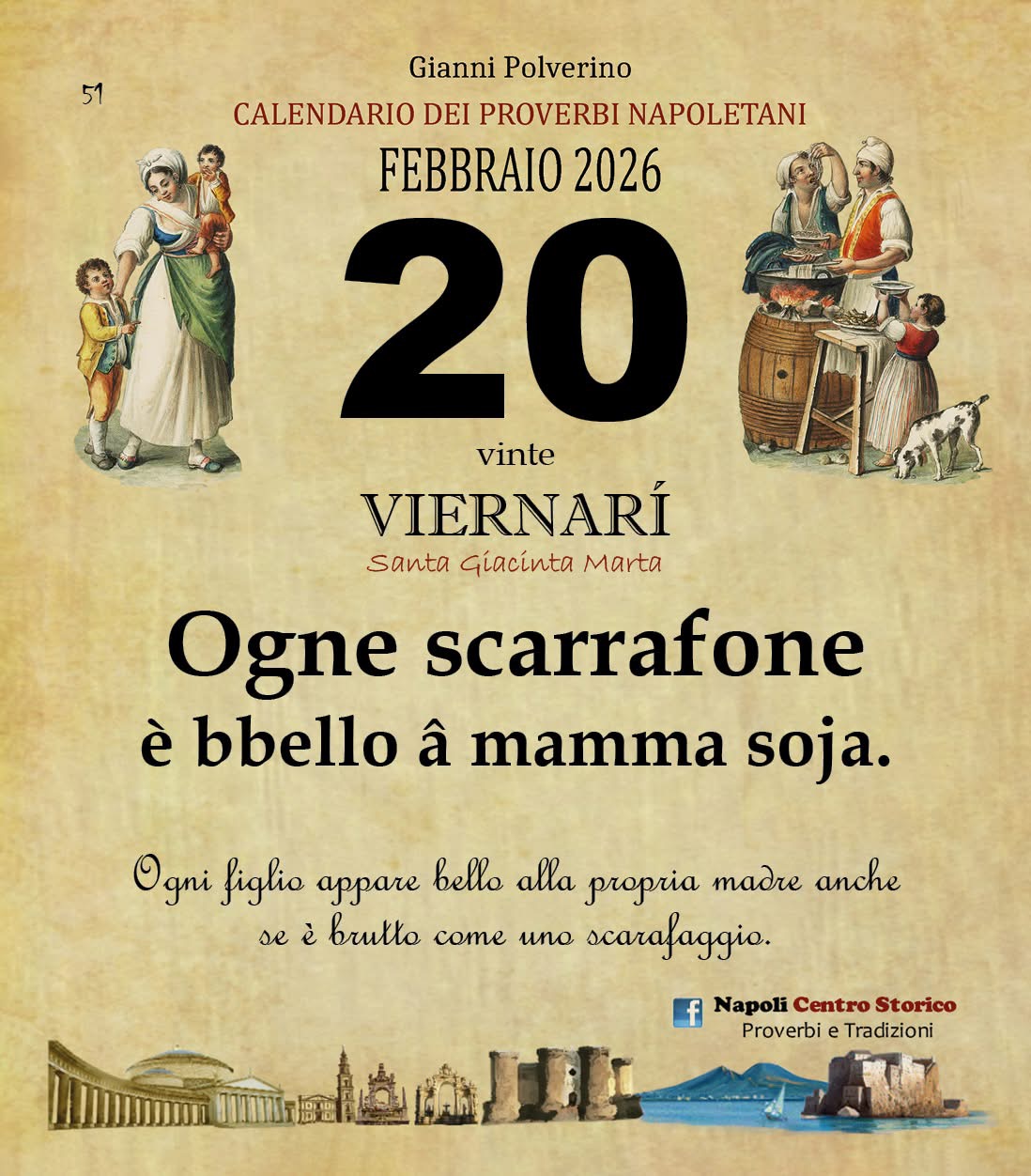 51

Gianni Polverino

CALENDARIO DEI PROVERBI NAPOLETANI

FEBBRAIO 2026

20

vinte

VIERNARÍ

Santa Giacinta Marta

Ogne scarrafone
è bbello â mamma soja.

Ogni figlio appare bello alla propria madre anche se è brutto come uno scarafaggio.

Napoli Centro Storico
Proverbi e Tradizioni